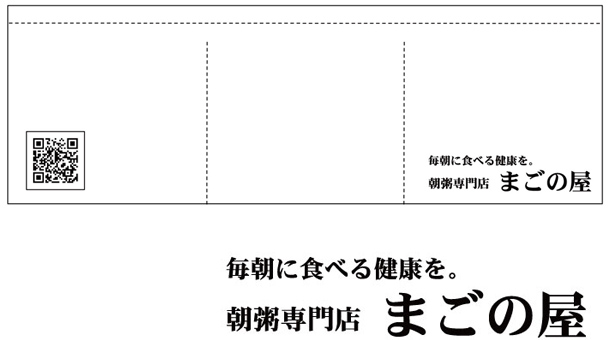 毎朝に食べる健康を。
朝粥専門店 まごの屋

毎朝に食べる健康を。
朝粥専門店 まごの屋